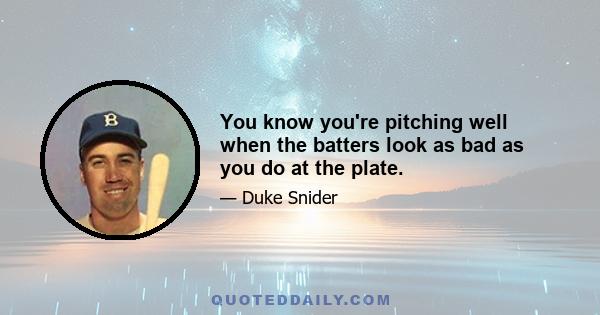 B

You know you're pitching well when the batters look as bad as you do at the plate.

— Duke Snider

QUOTEDDAILY.COM